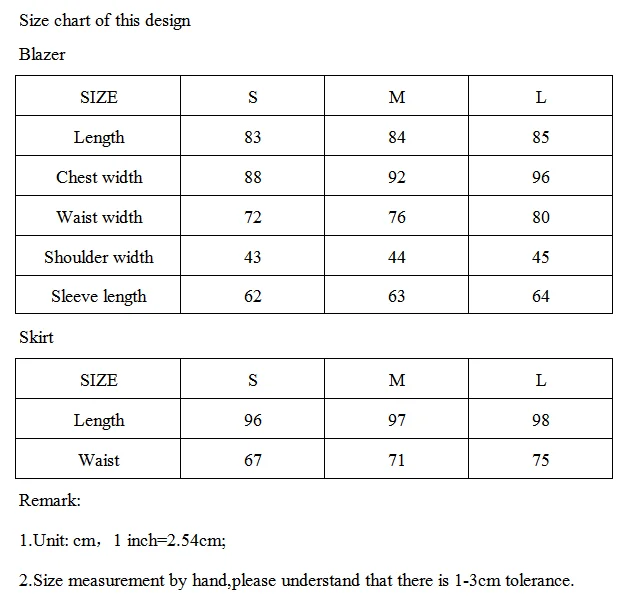 Size chart of this design

Blazer

| SIZE | S | M | L |
|---|---|---|---|
| Length | 83 | 84 | 85 |
| Chest width | 88 | 92 | 96 |
| Waist width | 72 | 76 | 80 |
| Shoulder width | 43 | 44 | 45 |
| Sleeve length | 62 | 63 | 64 |

Skirt

| SIZE | S | M | L |
|---|---|---|---|
| Length | 96 | 97 | 98 |
| Waist | 67 | 71 | 75 |

Remark:

1.Unit: cm， 1 inch=2.54cm;

2.Size measurement by hand,please understand that there is 1-3cm tolerance.